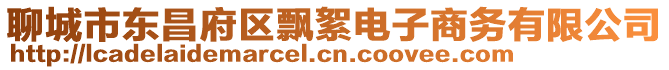 聊城市东昌府区飘絮电子商务有限公司
http://lcadelaidemarcel.cn.coovee.com